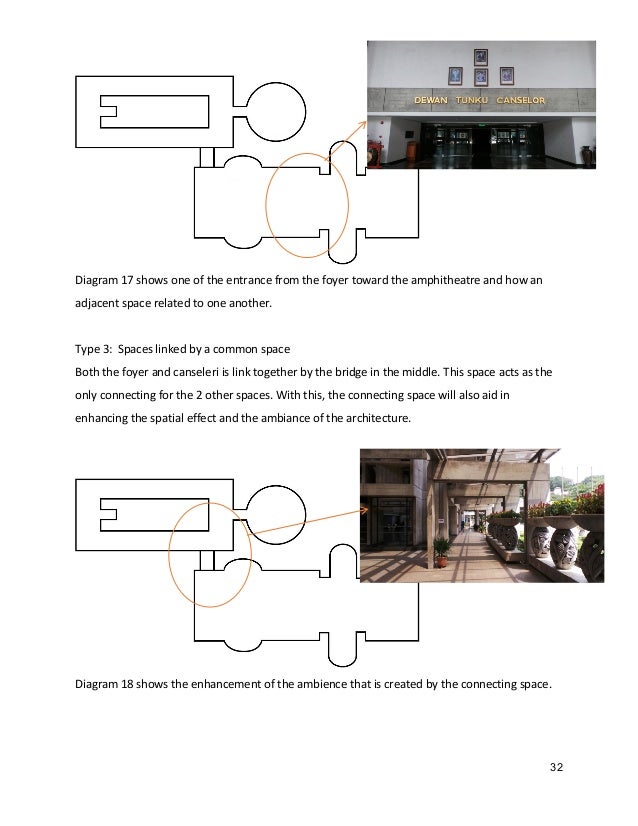 DEWAN TUNKU CANSELOR

Diagram 17 shows one of the entrance from the foyer toward the amphitheatre and how an adjacent space related to one another.

Type 3: Spaces linked by a common space
Both the foyer and canseleri is link together by the bridge in the middle. This space acts as the only connecting for the 2 other spaces. With this, the connecting space will also aid in enhancing the spatial effect and the ambiance of the architecture.

Diagram 18 shows the enhancement of the ambience that is created by the connecting space.

32